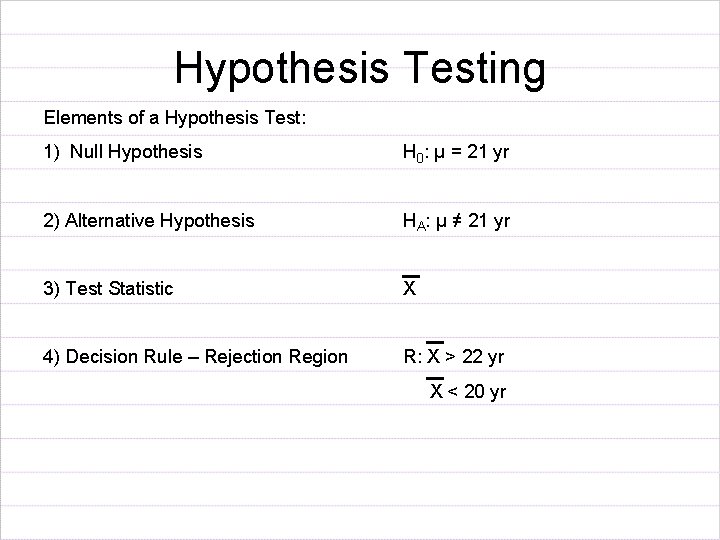 Hypothesis Testing

Elements of a Hypothesis Test:

1) Null Hypothesis $H_0$: $\mu = 21$ yr

2) Alternative Hypothesis $H_A$: $\mu \neq 21$ yr

3) Test Statistic $\overline{X}$

4) Decision Rule – Rejection Region R: $\overline{X} > 22$ yr

$\overline{X} < 20$ yr